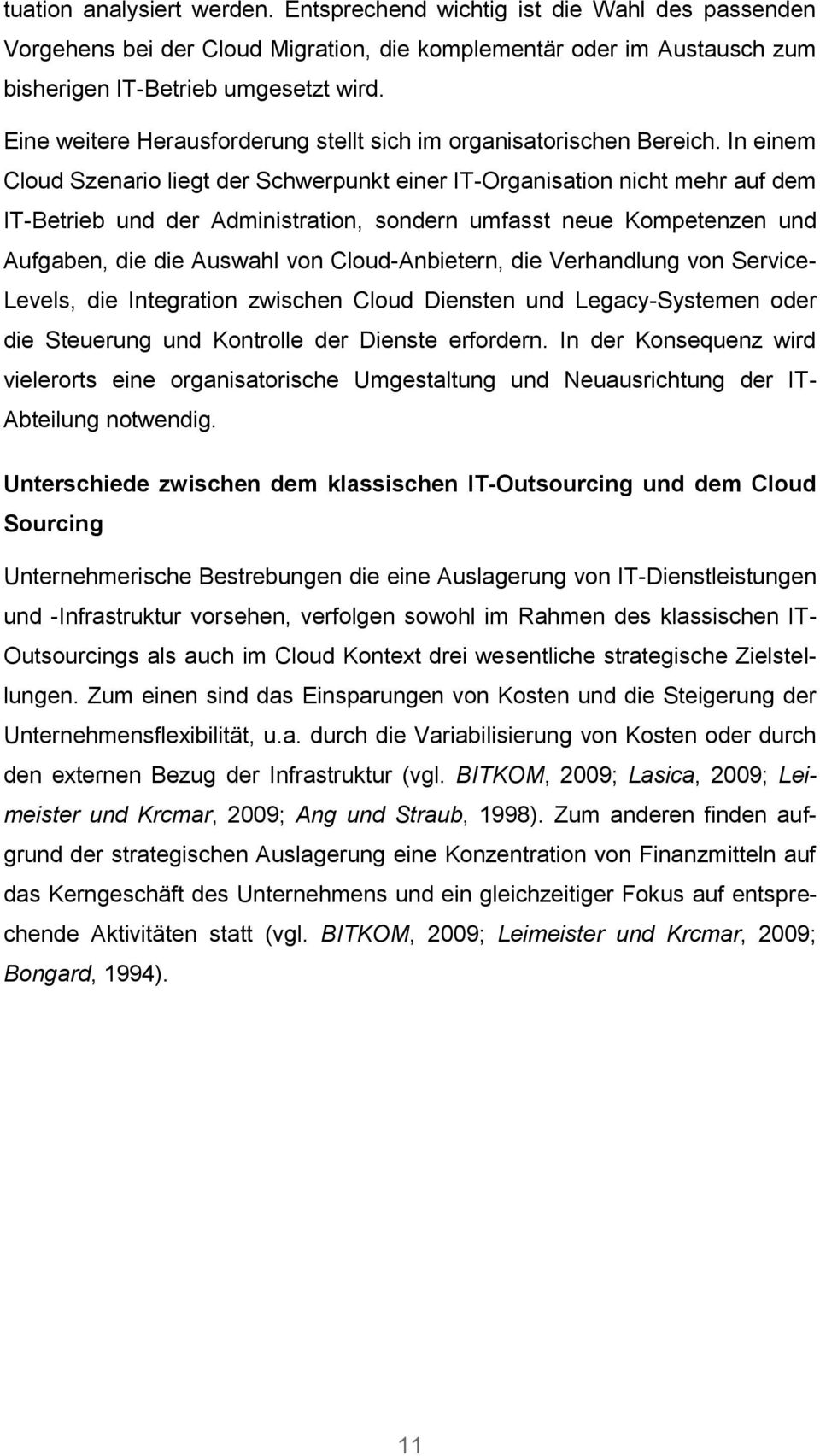 tuation analysiert werden. Entsprechend wichtig ist die Wahl des passenden Vorgehens bei der Cloud Migration, die komplementär oder im Austausch zum bisherigen IT-Betrieb umgesetzt wird.

Eine weitere Herausforderung stellt sich im organisatorischen Bereich. In einem Cloud Szenario liegt der Schwerpunkt einer IT-Organisation nicht mehr auf dem IT-Betrieb und der Administration, sondern umfasst neue Kompetenzen und Aufgaben, die die Auswahl von Cloud-Anbietern, die Verhandlung von Service-Levels, die Integration zwischen Cloud Diensten und Legacy-Systemen oder die Steuerung und Kontrolle der Dienste erfordern. In der Konsequenz wird vielerorts eine organisatorische Umgestaltung und Neuausrichtung der IT-Abteilung notwendig.

Unterschiede zwischen dem klassischen IT-Outsourcing und dem Cloud Sourcing

Unternehmerische Bestrebungen die eine Auslagerung von IT-Dienstleistungen und -Infrastruktur vorsehen, verfolgen sowohl im Rahmen des klassischen IT-Outsourcings als auch im Cloud Kontext drei wesentliche strategische Zielstellungen. Zum einen sind das Einsparungen von Kosten und die Steigerung der Unternehmensflexibilität, u.a. durch die Variabilisierung von Kosten oder durch den externen Bezug der Infrastruktur (vgl. BITKOM, 2009; Lasica, 2009; Leimeister und Krcmar, 2009; Ang und Straub, 1998). Zum anderen finden aufgrund der strategischen Auslagerung eine Konzentration von Finanzmitteln auf das Kerngeschäft des Unternehmens und ein gleichzeitiger Fokus auf entsprechende Aktivitäten statt (vgl. BITKOM, 2009; Leimeister und Krcmar, 2009; Bongard, 1994).

11